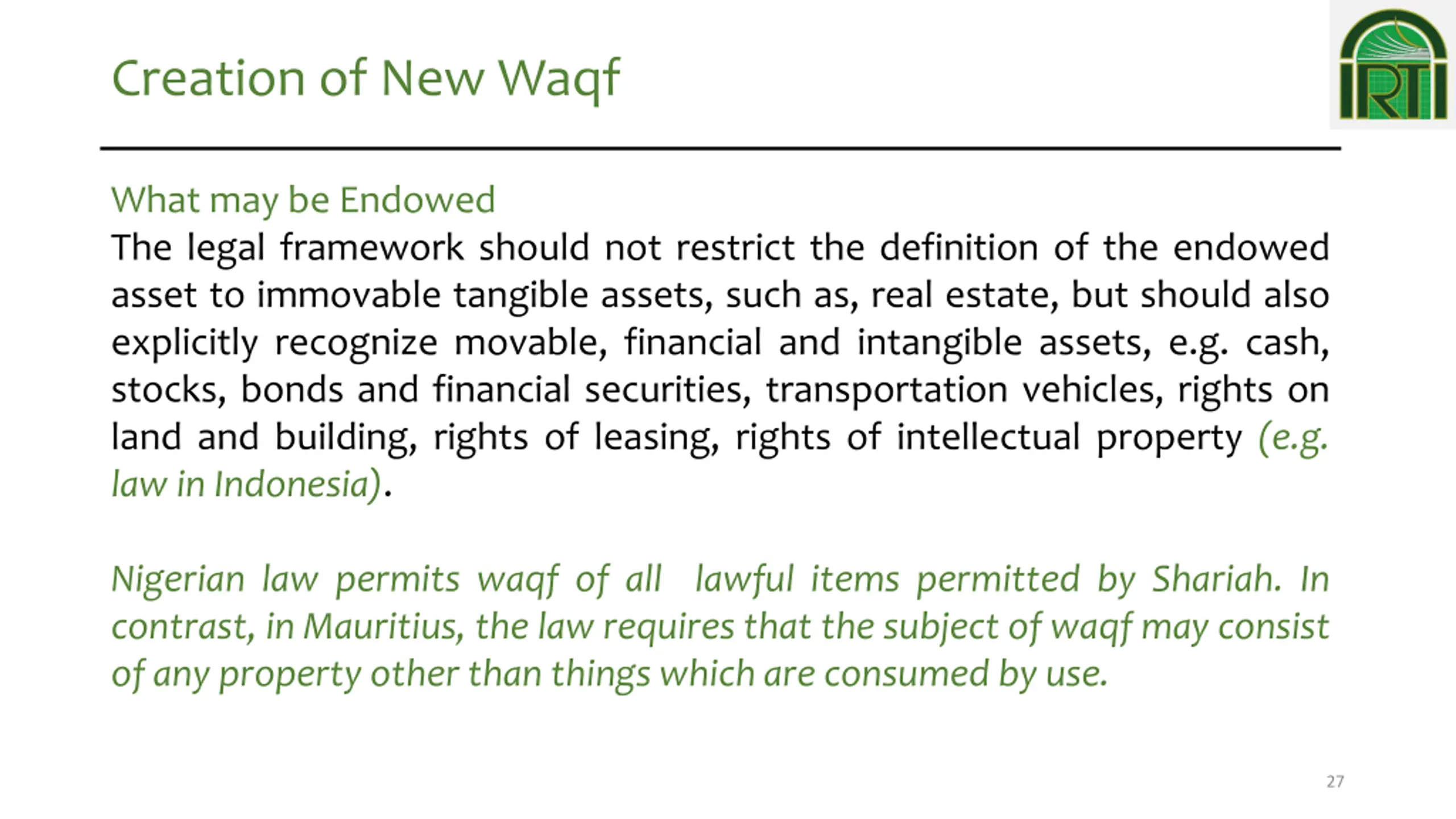 Creation of New Waqf

IRTI

What may be Endowed

The legal framework should not restrict the definition of the endowed asset to immovable tangible assets, such as, real estate, but should also explicitly recognize movable, financial and intangible assets, e.g. cash, stocks, bonds and financial securities, transportation vehicles, rights on land and building, rights of leasing, rights of intellectual property (e.g. law in Indonesia).

Nigerian law permits waqf of all lawful items permitted by Shariah. In contrast, in Mauritius, the law requires that the subject of waqf may consist of any property other than things which are consumed by use.

27